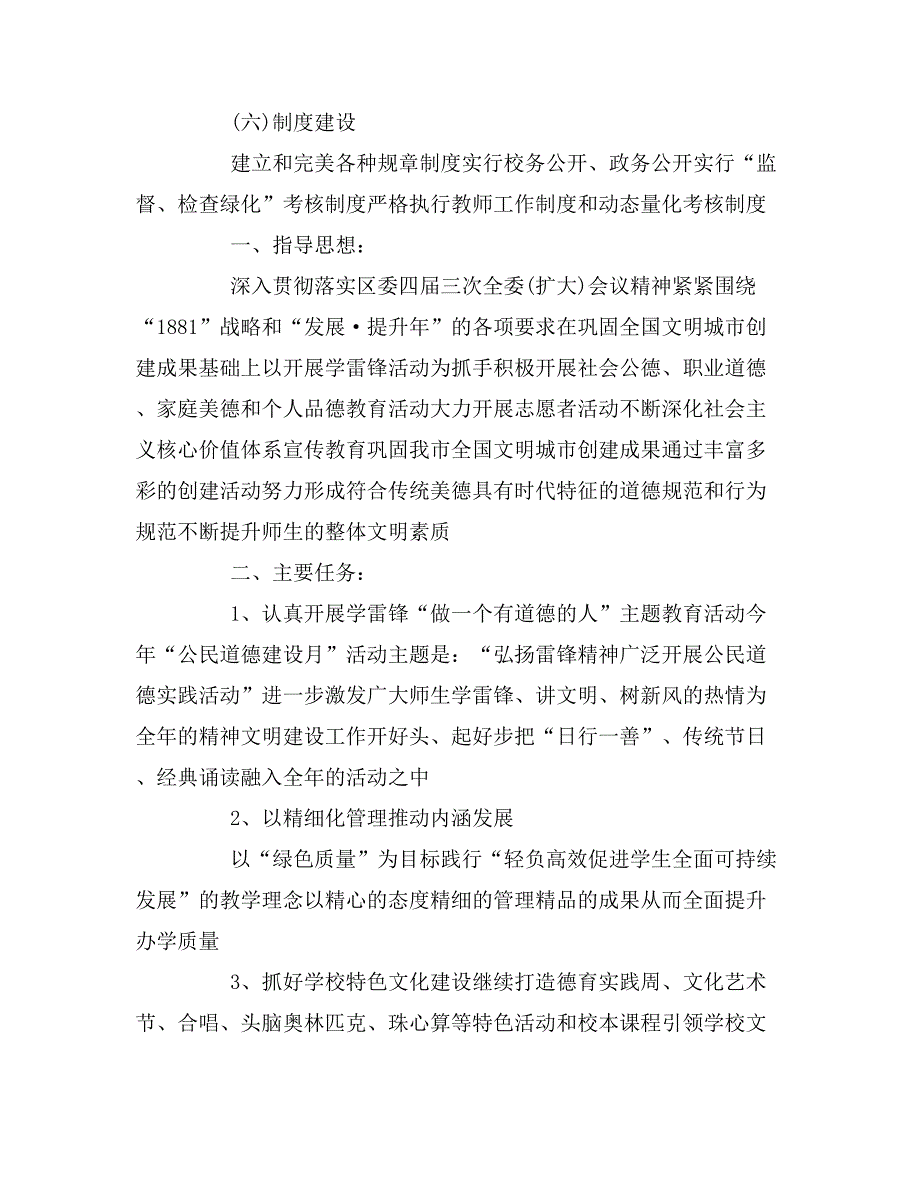 (六)制度建设

建立和完美各种规章制度实行校务公开、政务公开实行“监督、检查绿化”考核制度严格执行教师工作制度和动态量化考核制度

一、指导思想：

深入贯彻落实区委四届三次全委(扩大)会议精神紧紧围绕“1881”战略和“发展·提升年”的各项要求在巩固全国文明城市创建成果基础上以开展学雷锋活动为抓手积极开展社会公德、职业道德、家庭美德和个人品德教育活动大力开展志愿者活动不断深化社会主义核心价值体系宣传教育巩固我市全国文明城市创建成果通过丰富多彩的创建活动努力形成符合传统美德具有时代特征的道德规范和行为规范不断提升师生的整体文明素质

二、主要任务：

1、认真开展学雷锋“做一个有道德的人”主题教育活动今年“公民道德建设月”活动主题是：“弘扬雷锋精神广泛开展公民道德实践活动”进一步激发广大师生学雷锋、讲文明、树新风的热情为全年的精神文明建设工作开好头、起好步把“日行一善”、传统节日、经典诵读融入全年的活动之中

2、以精细化管理推动内涵发展

以“绿色质量”为目标践行“轻负高效促进学生全面可持续发展”的教学理念以精心的态度精细的管理精品的成果从而全面提升办学质量

3、抓好学校特色文化建设继续打造德育实践周、文化艺术节、合唱、头脑奥林匹克、珠心算等特色活动和校本课程引领学校文